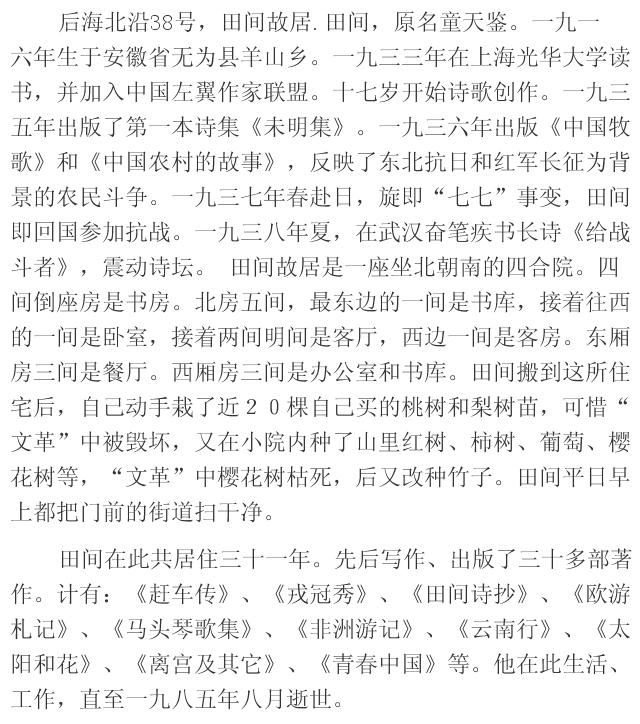 后海北沿38号，田间故居.田间，原名童天鉴。一九一六年生于安徽省无为县羊山乡。一九三三年在上海光华大学读书，并加入中国左翼作家联盟。十七岁开始诗歌创作。一九三五年出版了第一本诗集《未明集》。一九三六年出版《中国牧歌》和《中国农村的故事》，反映了东北抗日和红军长征为背景的农民斗争。一九三七年春赴日，旋即“七七”事变，田间即回国参加抗战。一九三八年夏，在武汉奋笔疾书长诗《给战斗者》，震动诗坛。 田间故居是一座坐北朝南的四合院。四间倒座房是书房。北房五间，最东边的一间是书库，接着往西的一间是卧室，接着两间明间是客厅，西边一间是客房。东厢房三间是餐厅。西厢房三间是办公室和书库。田间搬到这所住宅后，自己动手栽了近２０棵自己买的桃树和梨树苗，可惜“文革”中被毁坏，又在小院内种了山里红树、柿树、葡萄、樱花树等，“文革”中樱花树枯死，后又改种竹子。田间平日早上都把门前的街道扫干净。

田间在此共居住三十一年。先后写作、出版了三十多部著作。计有：《赶车传》、《戎冠秀》、《田间诗抄》、《欧游札记》、《马头琴歌集》、《非洲游记》、《云南行》、《太阳和花》、《离宫及其它》、《青春中国》等。他在此生活、工作，直至一九八五年八月逝世。